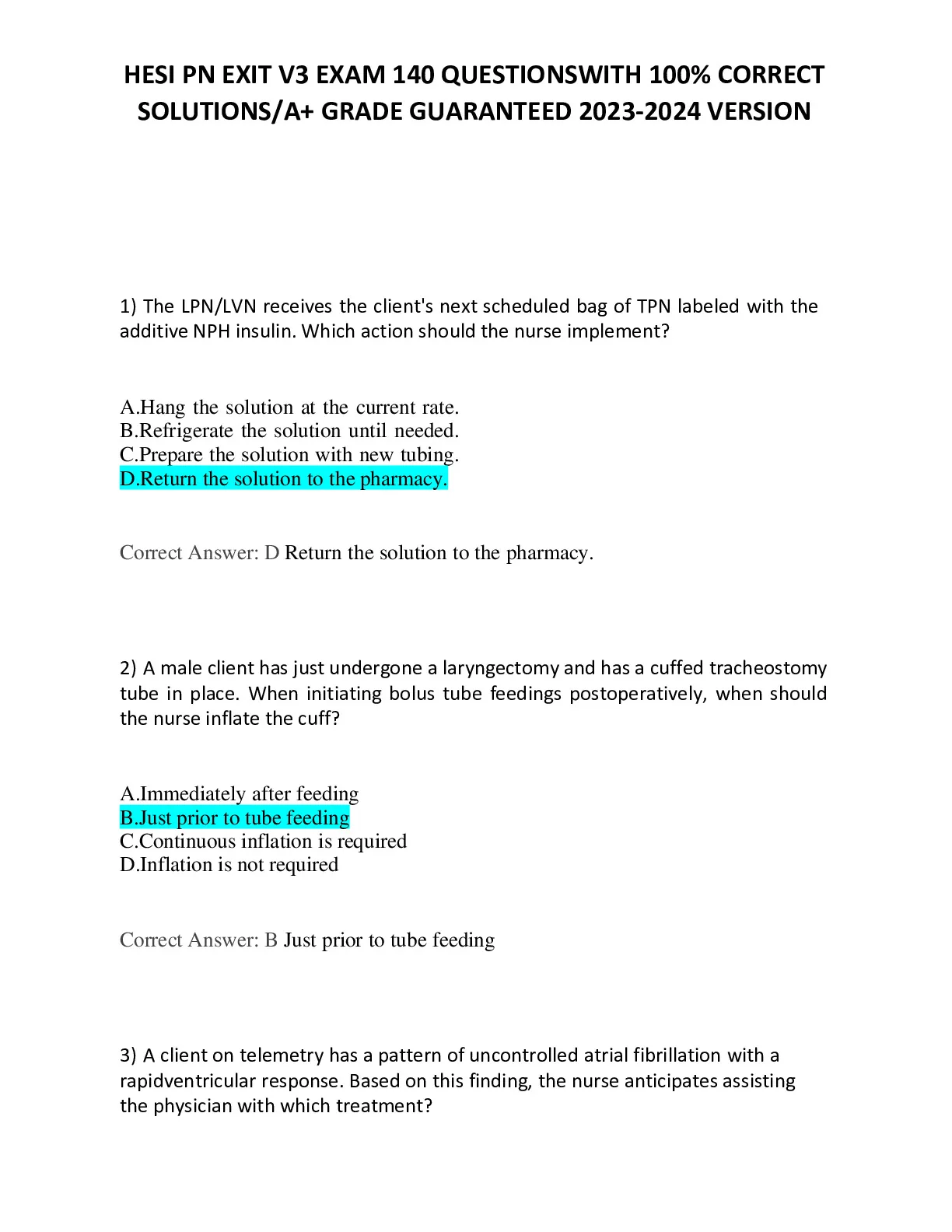 HESI PN EXIT V3 EXAM 140 QUESTIONSWITH 100% CORRECT SOLUTIONS/A+ GRADE GUARANTEED 2023-2024 VERSION

1) The LPN/LVN receives the client's next scheduled bag of TPN labeled with the additive NPH insulin. Which action should the nurse implement?

A.Hang the solution at the current rate.
B.Refrigerate the solution until needed.
C.Prepare the solution with new tubing.
D.Return the solution to the pharmacy.

Correct Answer: D Return the solution to the pharmacy.

2) A male client has just undergone a laryngectomy and has a cuffed tracheostomy tube in place. When initiating bolus tube feedings postoperatively, when should the nurse inflate the cuff?

A.Immediately after feeding
B.Just prior to tube feeding
C.Continuous inflation is required
D.Inflation is not required

Correct Answer: B Just prior to tube feeding

3) A client on telemetry has a pattern of uncontrolled atrial fibrillation with a rapidventricular response. Based on this finding, the nurse anticipates assisting the physician with which treatment?